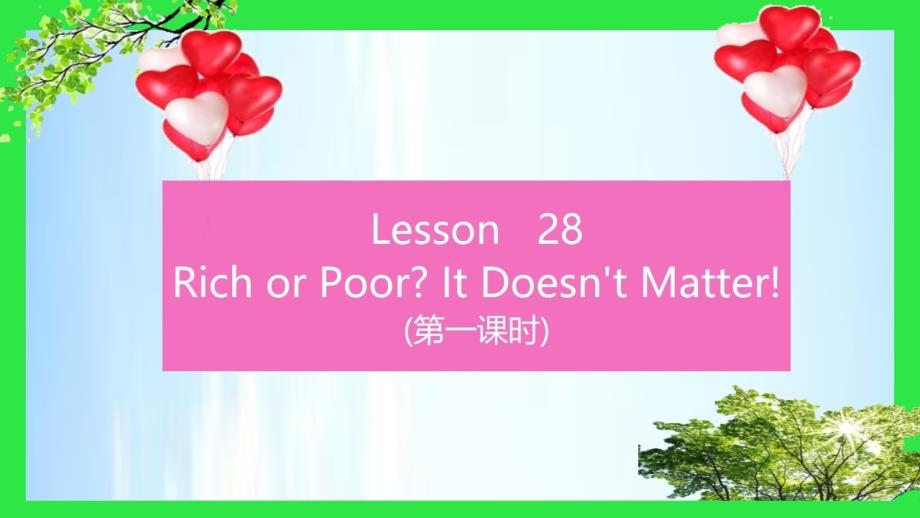 Lesson 28
Rich or Poor? It Doesn't Matter!
(第一课时)